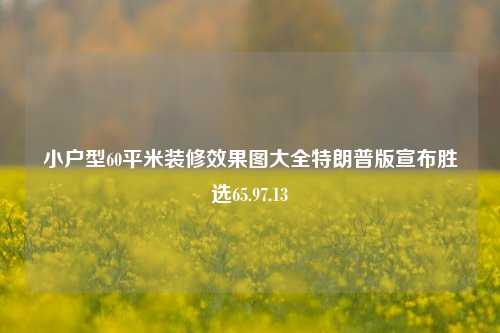 小户型60平米装修效果图大全特朗普版宣布胜选65.97.13